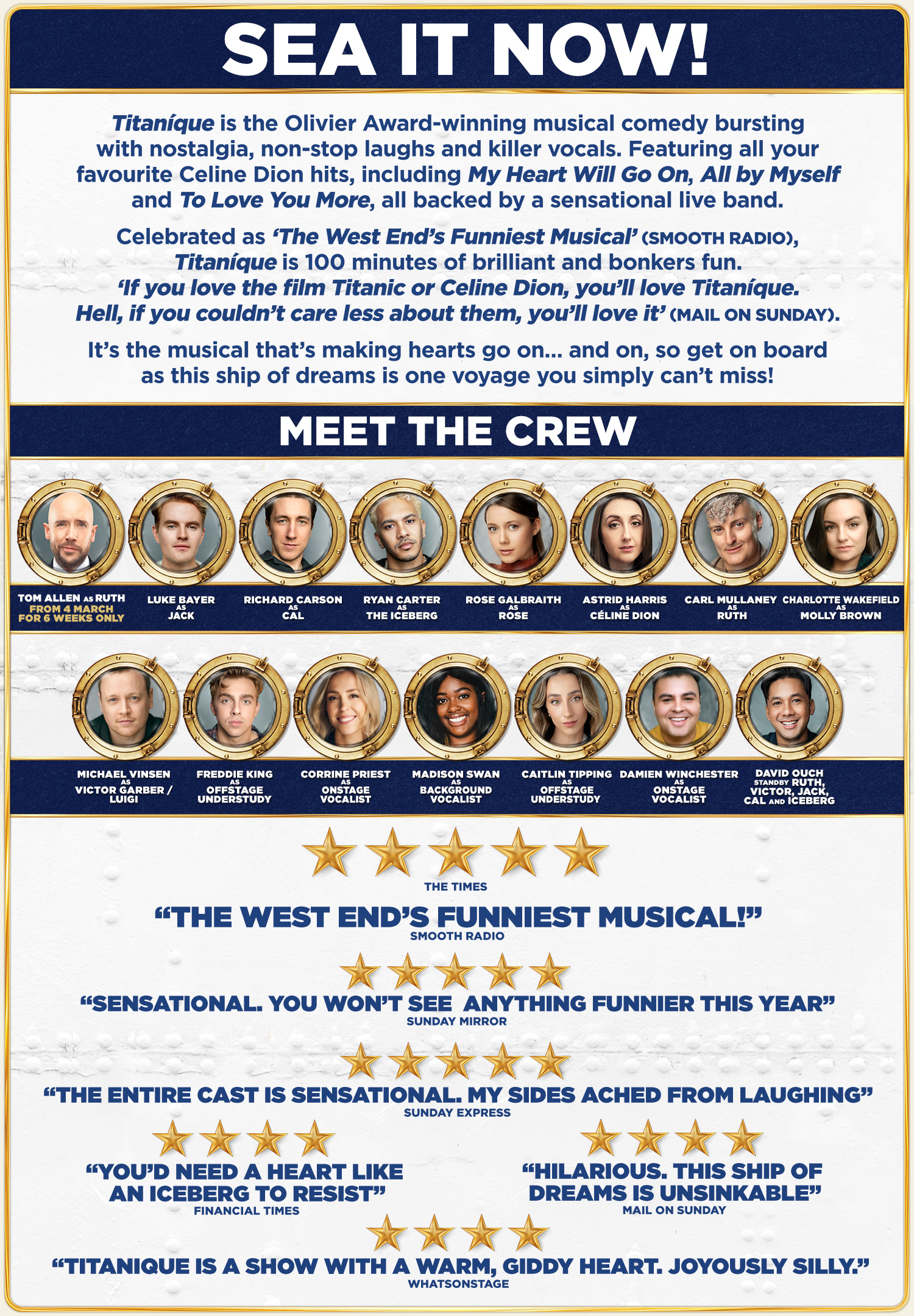 SEA IT NOW!

Titaníque is the Olivier Award-winning musical comedy bursting with nostalgia, non-stop laughs and killer vocals. Featuring all your favourite Celine Dion hits, including My Heart Will Go On, All by Myself and To Love You More, all backed by a sensational live band.

Celebrated as 'The West End's Funniest Musical' (SMOOTH RADIO), Titaníque is 100 minutes of brilliant and bonkers fun. 'If you love the film Titanic or Celine Dion, you'll love Titaníque. Hell, if you couldn't care less about them, you'll love it' (MAIL ON SUNDAY).

It's the musical that's making hearts go on... and on, so get on board as this ship of dreams is one voyage you simply can't miss!

MEET THE CREW

TOM ALLEN AS RUTH
FROM 4 MARCH
FOR 6 WEEKS ONLY

LUKE BAYER
AS
JACK

RICHARD CARSON
AS
CAL

RYAN CARTER
AS
THE ICEBERG

ROSE GALBRAITH
AS
ROSE

ASTRID HARRIS
AS
CÉLINE DION

CARL MULLANEY
AS
RUTH

CHARLOTTE WAKEFIELD
AS
MOLLY BROWN

MICHAEL VINSEN
AS
VICTOR GARBER / LUIGI

FREDDIE KING
AS
OFFSTAGE UNDERSTUDY

CORRINE PRIEST
AS
ONSTAGE VOCALIST

MADISON SWAN
AS
BACKGROUND VOCALIST

CAITLIN TIPPING
AS
OFFSTAGE UNDERSTUDY

DAMIEN WINCHESTER
AS
ONSTAGE VOCALIST

DAVID OUCH
STANDBY RUTH, VICTOR, JACK, CAL AND ICEBERG

THE TIMES

"THE WEST END'S FUNNIEST MUSICAL!"
SMOOTH RADIO

"SENSATIONAL. YOU WON'T SEE ANYTHING FUNNIER THIS YEAR"
SUNDAY MIRROR

"THE ENTIRE CAST IS SENSATIONAL. MY SIDES ACHED FROM LAUGHING"
SUNDAY EXPRESS

"YOU'D NEED A HEART LIKE AN ICEBERG TO RESIST"
FINANCIAL TIMES

"HILARIOUS. THIS SHIP OF DREAMS IS UNSINKABLE"
MAIL ON SUNDAY

"TITANIQUE IS A SHOW WITH A WARM, GIDDY HEART. JOYOUSLY SILLY."
WHATSONSTAGE